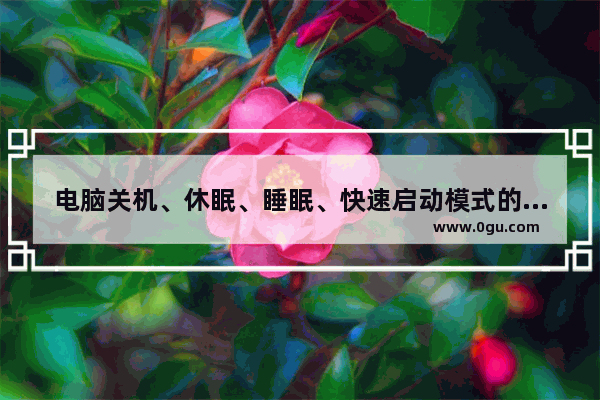 电脑关机、休眠、睡眠、快速启动模式的...
www.0gu.com